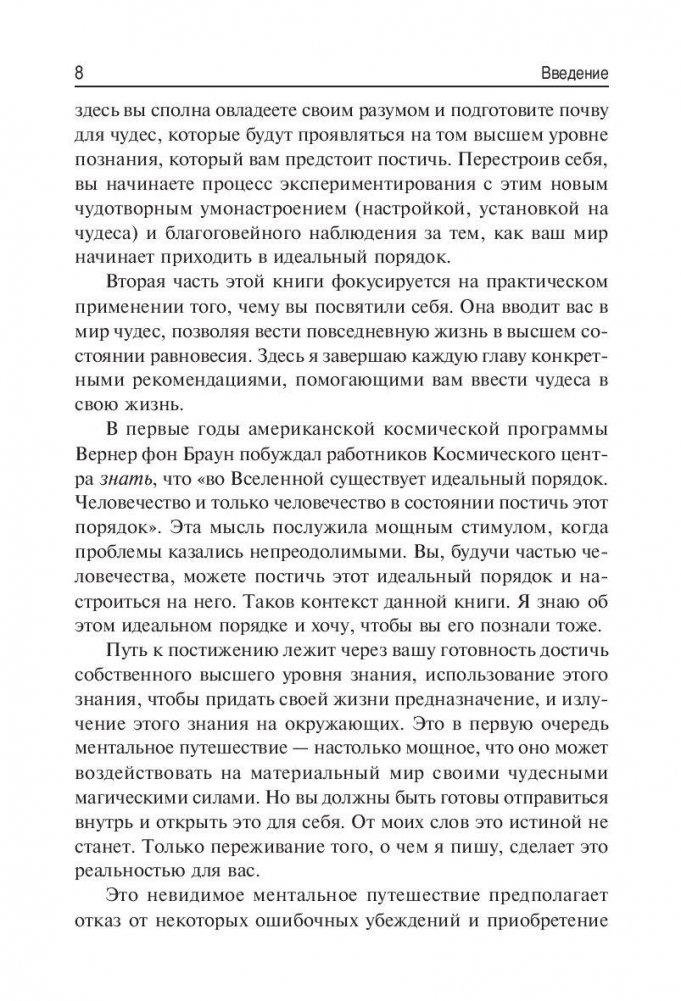 8 Введение

здесь вы сполна овладеете своим разумом и подготовите почву для чудес, которые будут проявляться на том высшем уровне познания, который вам предстоит постичь. Перестроив себя, вы начинаете процесс экспериментирования с этим новым чудотворным умонастроением (настройкой, установкой на чудеса) и благоговейного наблюдения за тем, как ваш мир начинает приходить в идеальный порядок.

Вторая часть этой книги фокусируется на практическом применении того, чему вы посвятили себя. Она вводит вас в мир чудес, позволяя вести повседневную жизнь в высшем состоянии равновесия. Здесь я завершаю каждую главу конкретными рекомендациями, помогающими вам ввести чудеса в свою жизнь.

В первые годы американской космической программы Вернер фон Браун побуждал работников Космического центра знать, что «во Вселенной существует идеальный порядок. Человечество и только человечество в состоянии постичь этот порядок». Эта мысль послужила мощным стимулом, когда проблемы казались непреодолимыми. Вы, будучи частью человечества, можете постичь этот идеальный порядок и настроиться на него. Таков контекст данной книги. Я знаю об этом идеальном порядке и хочу, чтобы вы его познали тоже.

Путь к постижению лежит через вашу готовность достичь собственного высшего уровня знания, использование этого знания, чтобы придать своей жизни предназначение, и излучение этого знания на окружающих. Это в первую очередь ментальное путешествие — настолько мощное, что оно может воздействовать на материальный мир своими чудесными магическими силами. Но вы должны быть готовы отправиться внутрь и открыть это для себя. От моих слов это истиной не станет. Только переживание того, о чем я пишу, сделает это реальностью для вас.

Это невидимое ментальное путешествие предполагает отказ от некоторых ошибочных убеждений и приобретение